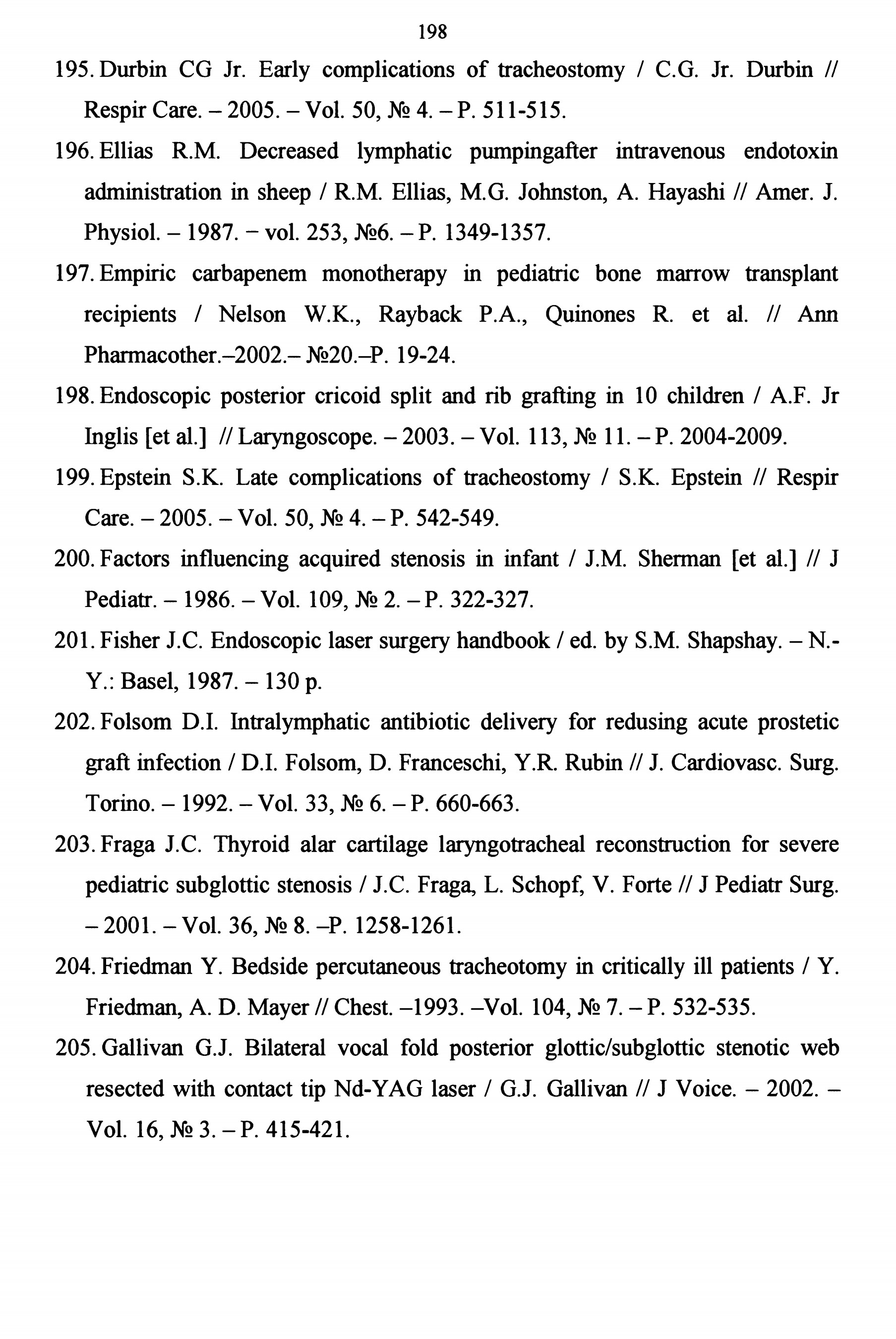 198

195. Durbin CG Jr. Early complications of tracheostomy / C.G. Jr. Durbin // Respir Care. – 2005. – Vol. 50, № 4. – P. 511-515.

196. Ellias R.M. Decreased lymphatic pumpingafter intravenous endotoxin administration in sheep / R.M. Ellias, M.G. Johnston, A. Hayashi // Amer. J. Physiol. – 1987. − vol. 253, №6. – P. 1349-1357.

197. Empiric carbapenem monotherapy in pediatric bone marrow transplant recipients / Nelson W.K., Rayback P.A., Quinones R. et al. // Ann Pharmacother.–2002.– №20.–P. 19-24.

198. Endoscopic posterior cricoid split and rib grafting in 10 children / A.F. Jr Inglis [et al.] // Laryngoscope. – 2003. – Vol. 113, № 11. – P. 2004-2009.

199. Epstein S.K. Late complications of tracheostomy / S.K. Epstein // Respir Care. – 2005. – Vol. 50, № 4. – P. 542-549.

200. Factors influencing acquired stenosis in infant / J.M. Sherman [et al.] // J Pediatr. – 1986. – Vol. 109, № 2. – P. 322-327.

201. Fisher J.C. Endoscopic laser surgery handbook / ed. by S.M. Shapshay. – N.-Y.: Basel, 1987. – 130 p.

202. Folsom D.I. Intralymphatic antibiotic delivery for redusing acute prostetic graft infection / D.I. Folsom, D. Franceschi, Y.R. Rubin // J. Cardiovasc. Surg. Torino. – 1992. – Vol. 33, № 6. – P. 660-663.

203. Fraga J.C. Thyroid alar cartilage laryngotracheal reconstruction for severe pediatric subglottic stenosis / J.C. Fraga, L. Schopf, V. Forte // J Pediatr Surg. – 2001. – Vol. 36, № 8. –P. 1258-1261.

204. Friedman Y. Bedside percutaneous tracheotomy in critically ill patients / Y. Friedman, A. D. Mayer // Chest. –1993. –Vol. 104, № 7. – P. 532-535.

205. Gallivan G.J. Bilateral vocal fold posterior glottic/subglottic stenotic web resected with contact tip Nd-YAG laser / G.J. Gallivan // J Voice. – 2002. – Vol. 16, № 3. – P. 415-421.